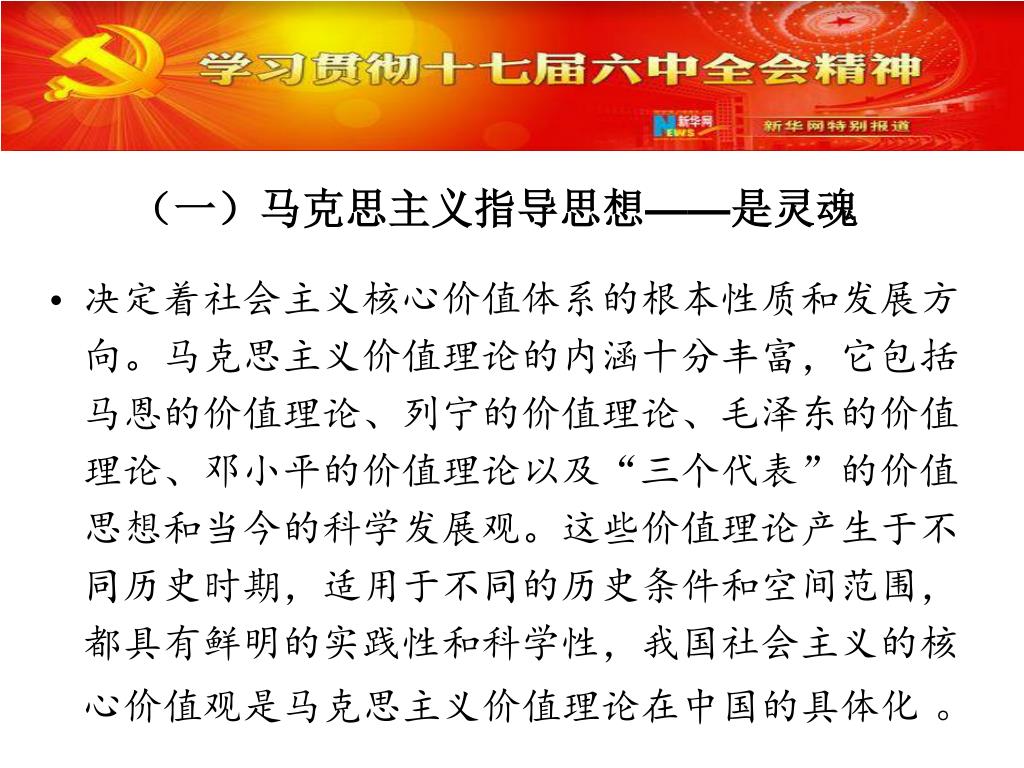 学习贯彻十七届六中全会精神

新华网
NEWS
新华网特别报道

（一）马克思主义指导思想——是灵魂

• 决定着社会主义核心价值体系的根本性质和发展方向。马克思主义价值理论的内涵十分丰富，它包括马恩的价值理论、列宁的价值理论、毛泽东的价值理论、邓小平的价值理论以及“三个代表”的价值思想和当今的科学发展观。这些价值理论产生于不同历史时期，适用于不同的历史条件和空间范围，都具有鲜明的实践性和科学性，我国社会主义的核心价值观是马克思主义价值理论在中国的具体化 。